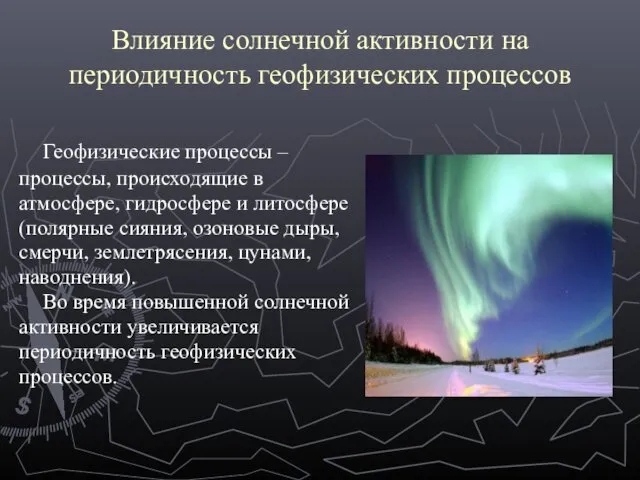 Влияние солнечной активности на периодичность геофизических процессов

Геофизические процессы – процессы, происходящие в атмосфере, гидросфере и литосфере (полярные сияния, озоновые дыры, смерчи, землетрясения, цунами, наводнения).

Во время повышенной солнечной активности увеличивается периодичность геофизических процессов.